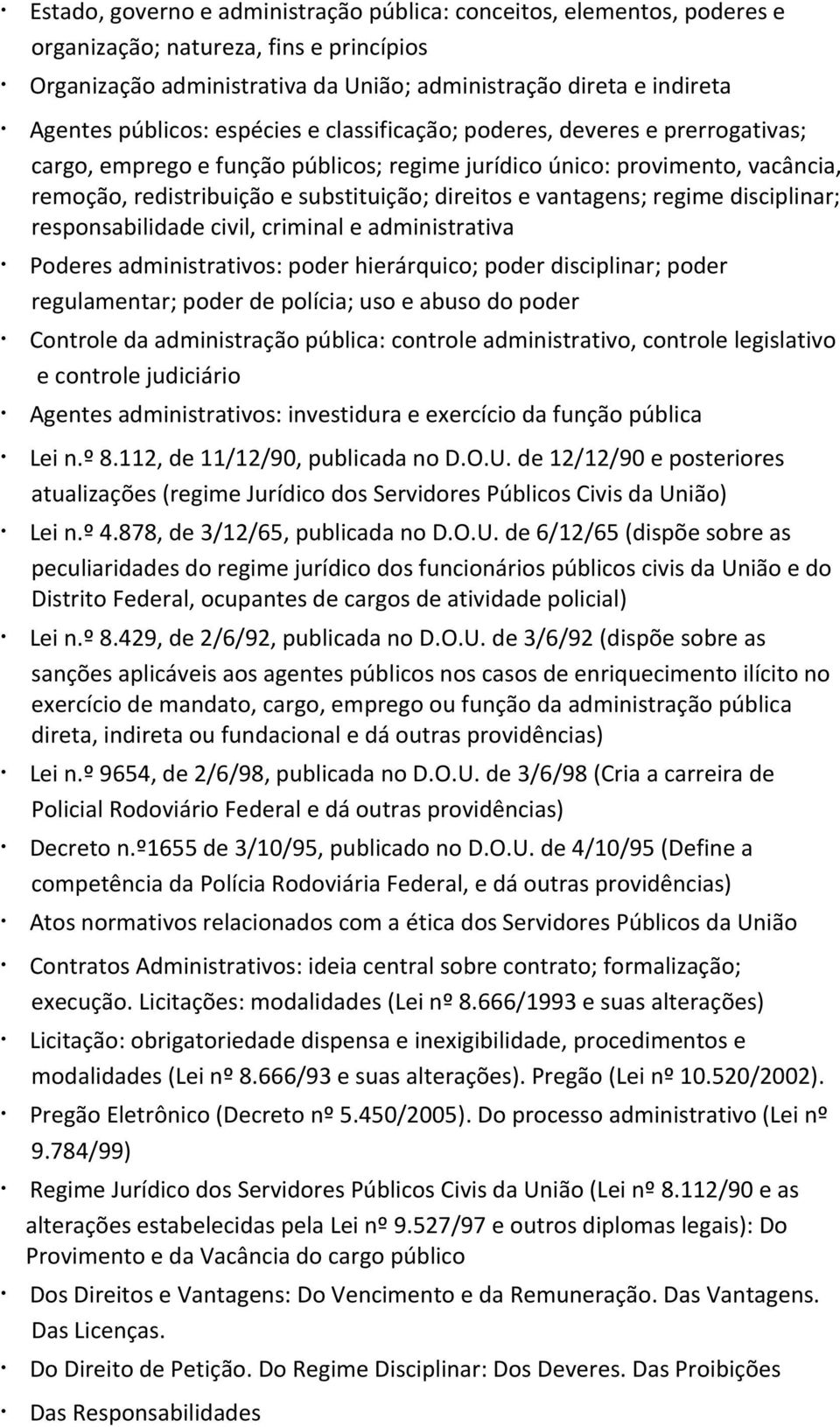 · Estado, governo e administração pública: conceitos, elementos, poderes e organização; natureza, fins e princípios

· Organização administrativa da União; administração direta e indireta

· Agentes públicos: espécies e classificação; poderes, deveres e prerrogativas; cargo, emprego e função públicos; regime jurídico único: provimento, vacância, remoção, redistribuição e substituição; direitos e vantagens; regime disciplinar; responsabilidade civil, criminal e administrativa

· Poderes administrativos: poder hierárquico; poder disciplinar; poder regulamentar; poder de polícia; uso e abuso do poder

· Controle da administração pública: controle administrativo, controle legislativo e controle judiciário

· Agentes administrativos: investidura e exercício da função pública

· Lei n.º 8.112, de 11/12/90, publicada no D.O.U. de 12/12/90 e posteriores atualizações (regime Jurídico dos Servidores Públicos Civis da União)

· Lei n.º 4.878, de 3/12/65, publicada no D.O.U. de 6/12/65 (dispõe sobre as peculiaridades do regime jurídico dos funcionários públicos civis da União e do Distrito Federal, ocupantes de cargos de atividade policial)

· Lei n.º 8.429, de 2/6/92, publicada no D.O.U. de 3/6/92 (dispõe sobre as sanções aplicáveis aos agentes públicos nos casos de enriquecimento ilícito no exercício de mandato, cargo, emprego ou função da administração pública direta, indireta ou fundacional e dá outras providências)

· Lei n.º 9654, de 2/6/98, publicada no D.O.U. de 3/6/98 (Cria a carreira de Policial Rodoviário Federal e dá outras providências)

· Decreto n.º1655 de 3/10/95, publicado no D.O.U. de 4/10/95 (Define a competência da Polícia Rodoviária Federal, e dá outras providências)

· Atos normativos relacionados com a ética dos Servidores Públicos da União

· Contratos Administrativos: ideia central sobre contrato; formalização; execução. Licitações: modalidades (Lei nº 8.666/1993 e suas alterações)

· Licitação: obrigatoriedade dispensa e inexigibilidade, procedimentos e modalidades (Lei nº 8.666/93 e suas alterações). Pregão (Lei nº 10.520/2002).

· Pregão Eletrônico (Decreto nº 5.450/2005). Do processo administrativo (Lei nº 9.784/99)

· Regime Jurídico dos Servidores Públicos Civis da União (Lei nº 8.112/90 e as alterações estabelecidas pela Lei nº 9.527/97 e outros diplomas legais): Do Provimento e da Vacância do cargo público

· Dos Direitos e Vantagens: Do Vencimento e da Remuneração. Das Vantagens. Das Licenças.

· Do Direito de Petição. Do Regime Disciplinar: Dos Deveres. Das Proibições

· Das Responsabilidades